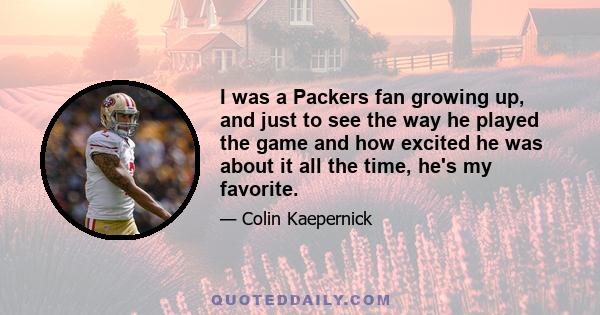 I was a Packers fan growing up, and just to see the way he played the game and how excited he was about it all the time, he's my favorite.

— Colin Kaepernick

QUOTEDDAILY.COM